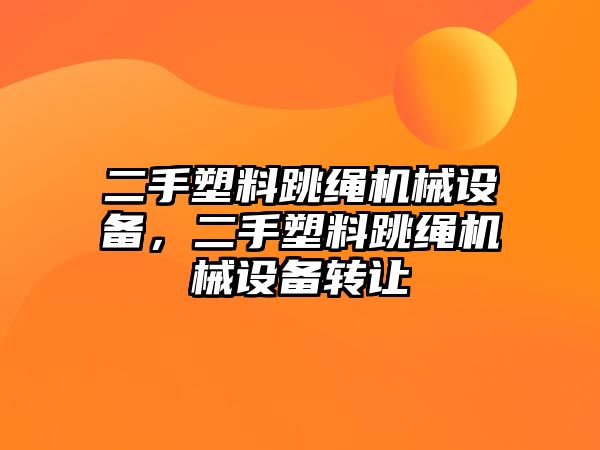 二手塑料跳绳机械设备，二手塑料跳绳机械设备转让